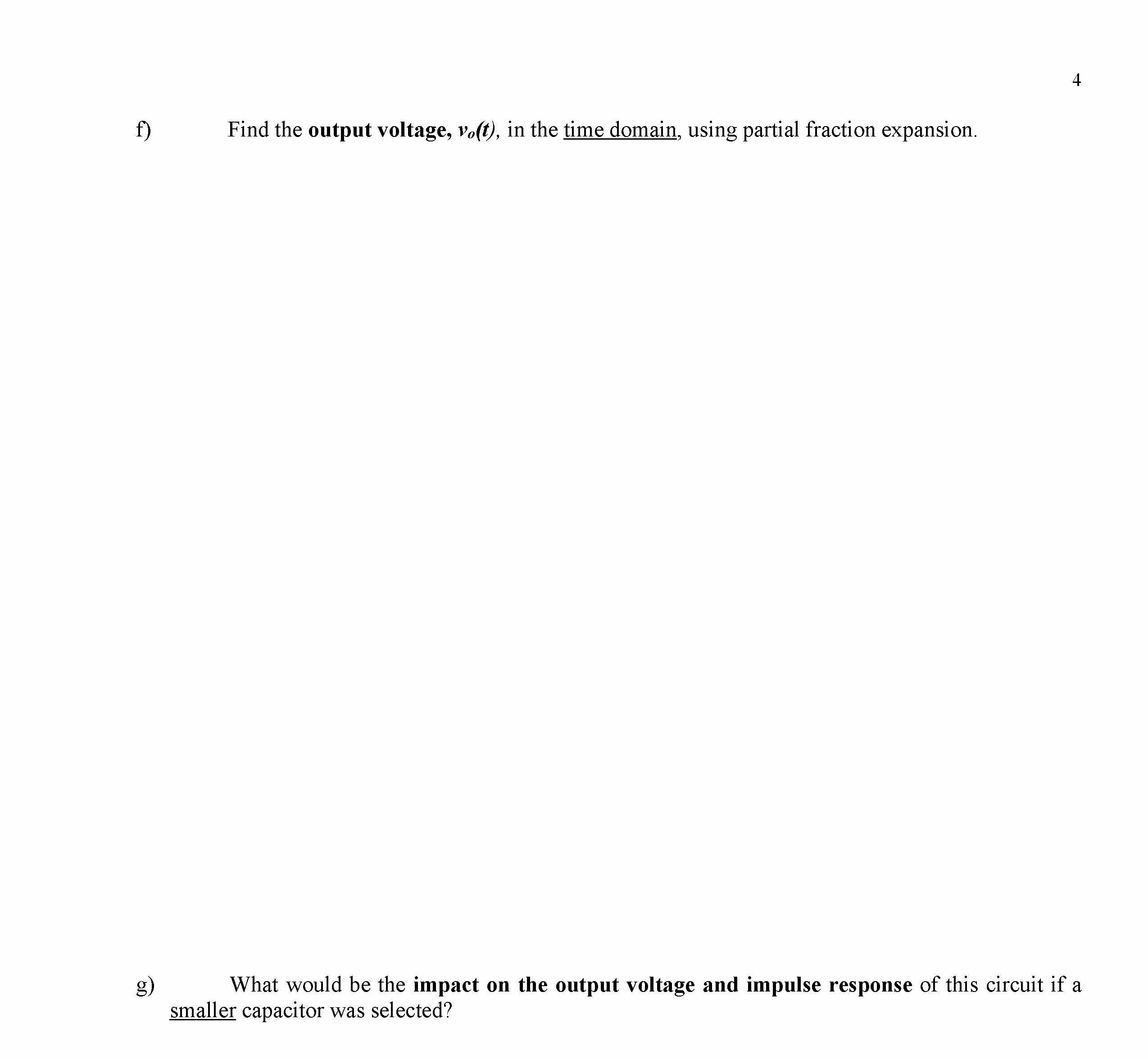 4

f) Find the output voltage, $v_o(t)$, in the time domain, using partial fraction expansion.

g) What would be the impact on the output voltage and impulse response of this circuit if a smaller capacitor was selected?